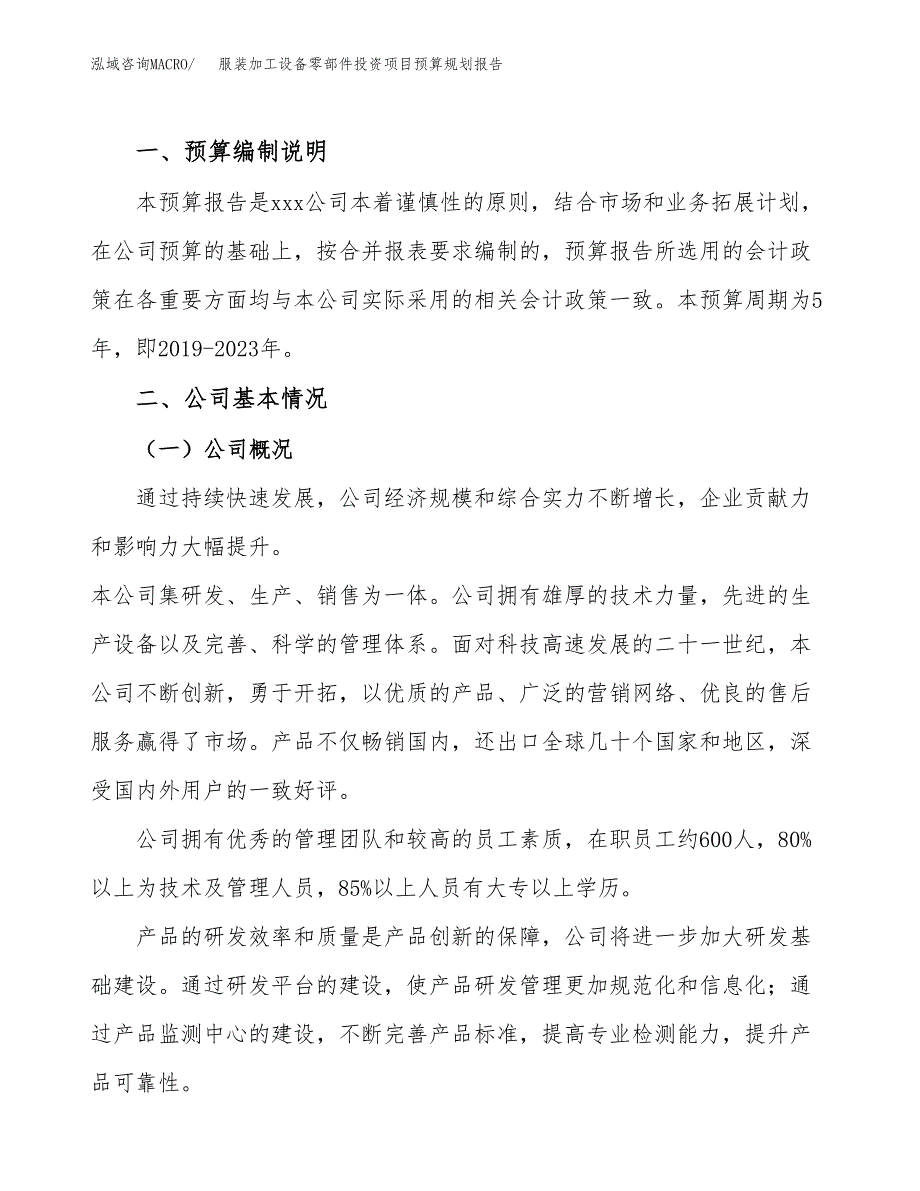 泓域咨询MACRO/　服装加工设备零部件投资项目预算规划报告

一、预算编制说明

本预算报告是xxx公司本着谨慎性的原则，结合市场和业务拓展计划，在公司预算的基础上，按合并报表要求编制的，预算报告所选用的会计政策在各重要方面均与本公司实际采用的相关会计政策一致。本预算周期为5年，即2019-2023年。

二、公司基本情况

（一）公司概况

通过持续快速发展，公司经济规模和综合实力不断增长，企业贡献力和影响力大幅提升。

本公司集研发、生产、销售为一体。公司拥有雄厚的技术力量，先进的生产设备以及完善、科学的管理体系。面对科技高速发展的二十一世纪，本公司不断创新，勇于开拓，以优质的产品、广泛的营销网络、优良的售后服务赢得了市场。产品不仅畅销国内，还出口全球几十个国家和地区，深受国内外用户的一致好评。

公司拥有优秀的管理团队和较高的员工素质，在职员工约600人，80%以上为技术及管理人员，85%以上人员有大专以上学历。

产品的研发效率和质量是产品创新的保障，公司将进一步加大研发基础建设。通过研发平台的建设，使产品研发管理更加规范化和信息化；通过产品监测中心的建设，不断完善产品标准，提高专业检测能力，提升产品可靠性。